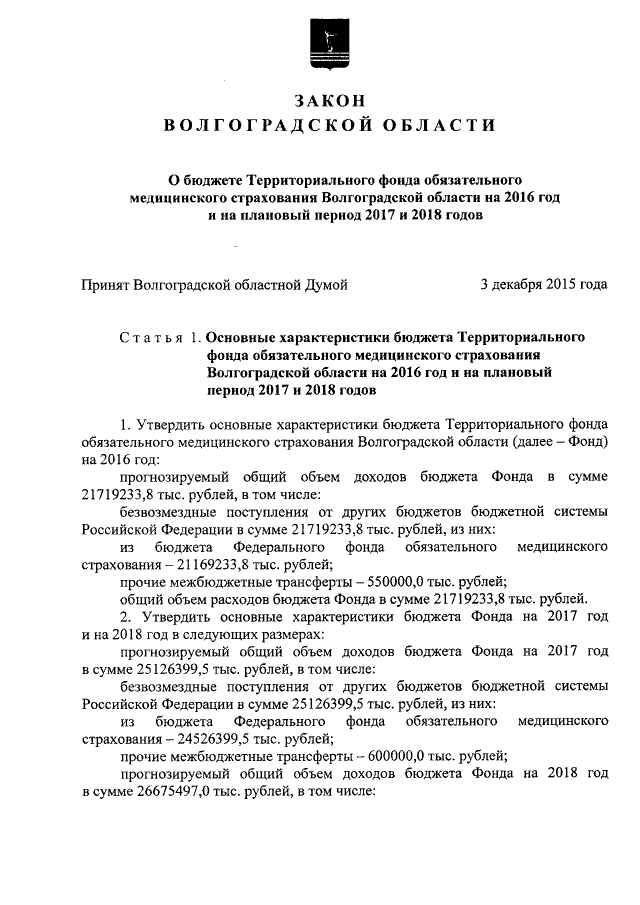 ЗАКОН
ВОЛГОГРАДСКОЙ ОБЛАСТИ

О бюджете Территориального фонда обязательного медицинского страхования Волгоградской области на 2016 год и на плановый период 2017 и 2018 годов

Принят Волгоградской областной Думой 3 декабря 2015 года

Статья 1. Основные характеристики бюджета Территориального фонда обязательного медицинского страхования Волгоградской области на 2016 год и на плановый период 2017 и 2018 годов

1. Утвердить основные характеристики бюджета Территориального фонда обязательного медицинского страхования Волгоградской области (далее – Фонд) на 2016 год:

прогнозируемый общий объем доходов бюджета Фонда в сумме 21719233,8 тыс. рублей, в том числе:

безвозмездные поступления от других бюджетов бюджетной системы Российской Федерации в сумме 21719233,8 тыс. рублей, из них:

из бюджета Федерального фонда обязательного медицинского страхования – 21169233,8 тыс. рублей;

прочие межбюджетные трансферты – 550000,0 тыс. рублей;

общий объем расходов бюджета Фонда в сумме 21719233,8 тыс. рублей.

2. Утвердить основные характеристики бюджета Фонда на 2017 год и на 2018 год в следующих размерах:

прогнозируемый общий объем доходов бюджета Фонда на 2017 год в сумме 25126399,5 тыс. рублей, в том числе:

безвозмездные поступления от других бюджетов бюджетной системы Российской Федерации в сумме 25126399,5 тыс. рублей, из них:

из бюджета Федерального фонда обязательного медицинского страхования – 24526399,5 тыс. рублей;

прочие межбюджетные трансферты – 600000,0 тыс. рублей;

прогнозируемый общий объем доходов бюджета Фонда на 2018 год в сумме 26675497,0 тыс. рублей, в том числе: